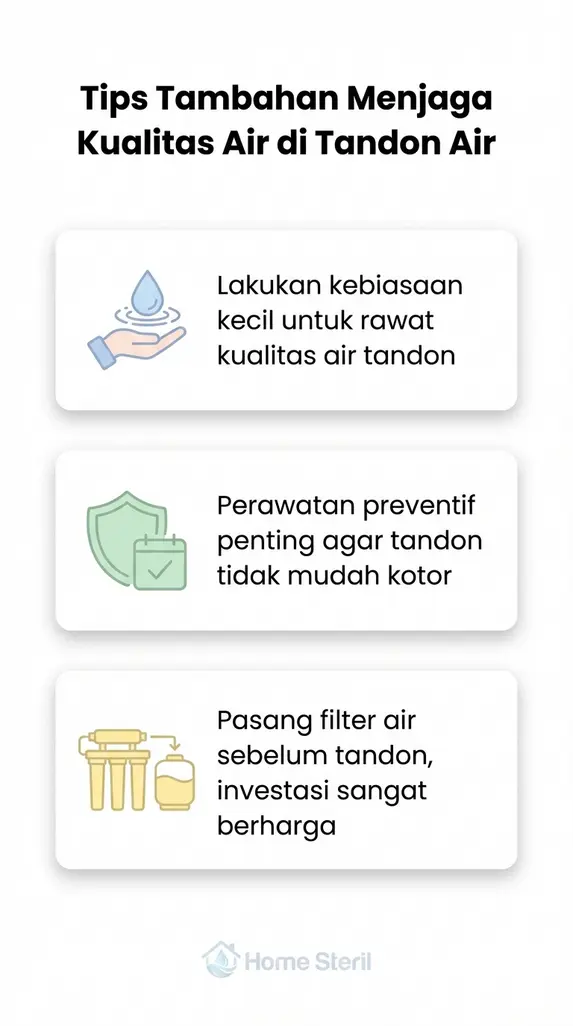 Tips Tambahan Menjaga Kualitas Air di Tandon Air

Lakukan kebiasaan kecil untuk rawat kualitas air tandon

Perawatan preventif penting agar tandon tidak mudah kotor

Pasang filter air sebelum tandon, investasi sangat berharga

Home Steril